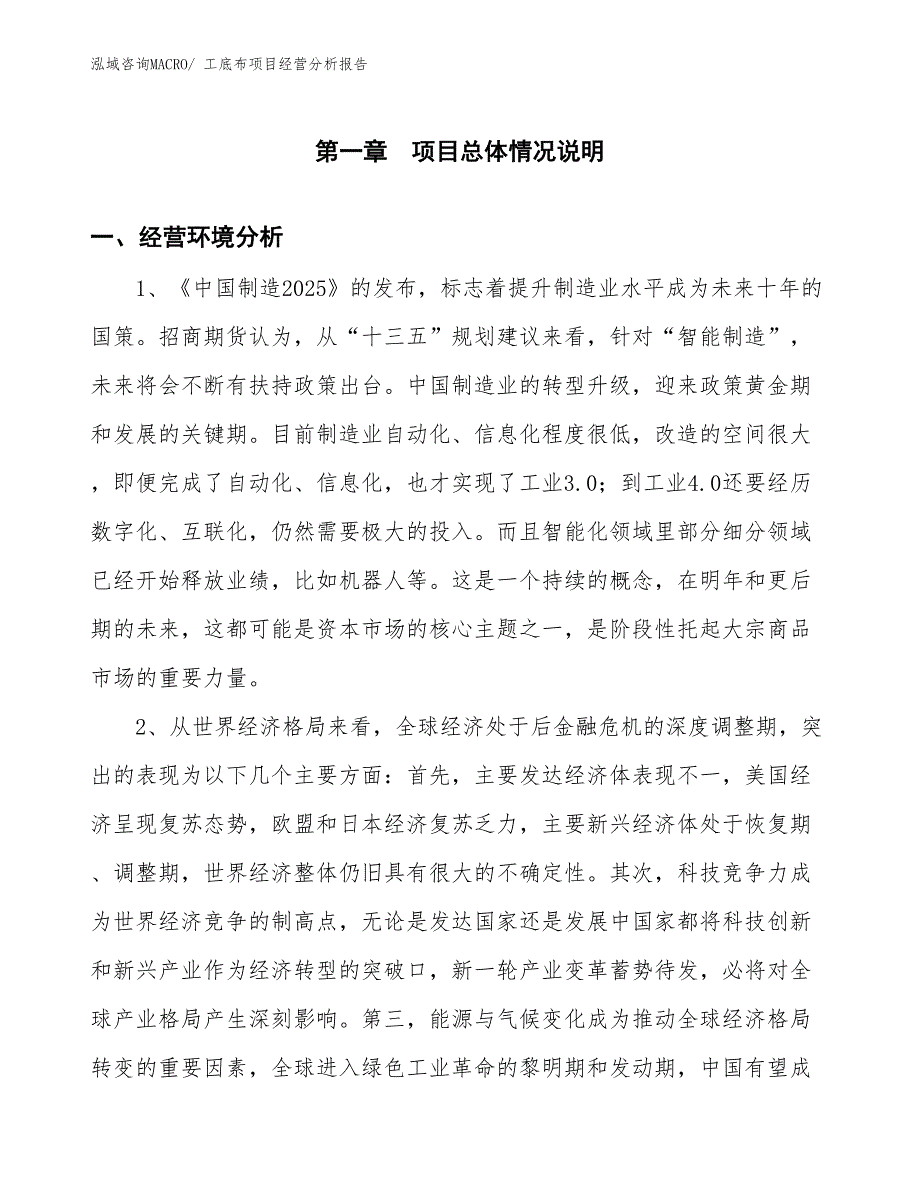 泓域咨询MACRO/ 工底布项目经营分析报告

第一章　项目总体情况说明

一、经营环境分析

1、《中国制造2025》的发布，标志着提升制造业水平成为未来十年的国策。招商期货认为，从“十三五”规划建议来看，针对“智能制造”，未来将会不断有扶持政策出台。中国制造业的转型升级，迎来政策黄金期和发展的关键期。目前制造业自动化、信息化程度很低，改造的空间很大，即便完成了自动化、信息化，也才实现了工业3.0；到工业4.0还要经历数字化、互联化，仍然需要极大的投入。而且智能化领域里部分细分领域已经开始释放业绩，比如机器人等。这是一个持续的概念，在明年和更后期的未来，这都可能是资本市场的核心主题之一，是阶段性托起大宗商品市场的重要力量。

2、从世界经济格局来看，全球经济处于后金融危机的深度调整期，突出的表现为以下几个主要方面：首先，主要发达经济体表现不一，美国经济呈现复苏态势，欧盟和日本经济复苏乏力，主要新兴经济体处于恢复期、调整期，世界经济整体仍旧具有很大的不确定性。其次，科技竞争力成为世界经济竞争的制高点，无论是发达国家还是发展中国家都将科技创新和新兴产业作为经济转型的突破口，新一轮产业变革蓄势待发，必将对全球产业格局产生深刻影响。第三，能源与气候变化成为推动全球经济格局转变的重要因素，全球进入绿色工业革命的黎明期和发动期，中国有望成